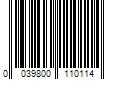 0 039800 110114